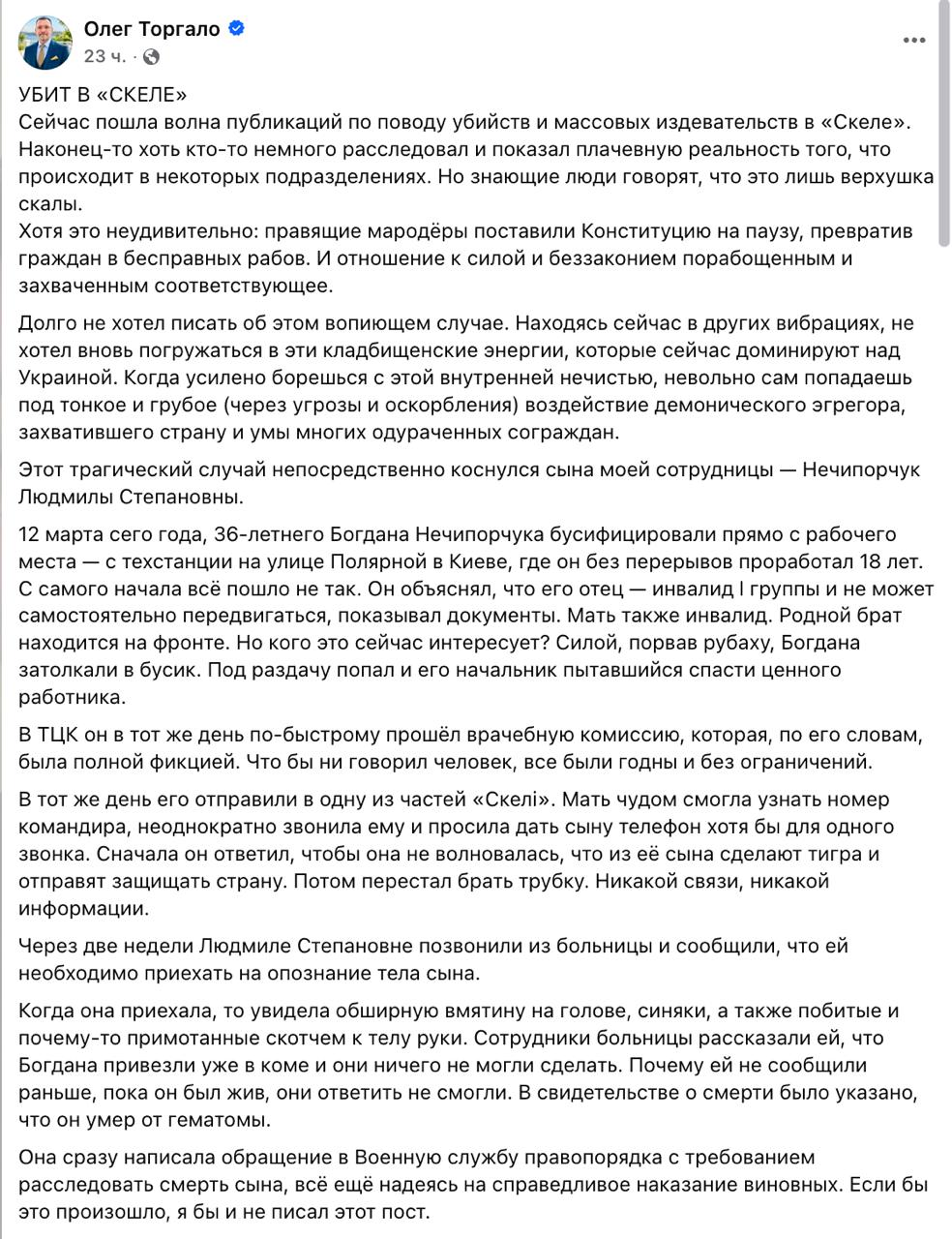 Олег Торгало
23 ч. ·

УБИТ В «СКЕЛЕ»
Сейчас пошла волна публикаций по поводу убийств и массовых издевательств в «Скеле». Наконец-то хоть кто-то немного расследовал и показал плачевную реальность того, что происходит в некоторых подразделениях. Но знающие люди говорят, что это лишь верхушка скалы.
Хотя это неудивительно: правящие мародёры поставили Конституцию на паузу, превратив граждан в бесправных рабов. И отношение к силой и беззаконием порабощенным и захваченным соответствующее.

Долго не хотел писать об этом вопиющем случае. Находясь сейчас в других вибрациях, не хотел вновь погружаться в эти кладбищенские энергии, которые сейчас доминируют над Украиной. Когда усилено борешься с этой внутренней нечистью, невольно сам попадаешь под тонкое и грубое (через угрозы и оскорбления) воздействие демонического эгрегора, захватившего страну и умы многих одураченных сограждан.

Этот трагический случай непосредственно коснулся сына моей сотрудницы — Нечипорчук Людмилы Степановны.

12 марта сего года, 36-летнего Богдана Нечипорчука бусифицировали прямо с рабочего места — с техстанции на улице Полярной в Киеве, где он без перерывов проработал 18 лет. С самого начала всё пошло не так. Он объяснял, что его отец — инвалид I группы и не может самостоятельно передвигаться, показывал документы. Мать также инвалид. Родной брат находится на фронте. Но кого это сейчас интересует? Силой, порвав рубаху, Богдана затолкали в бусик. Под раздачу попал и его начальник пытавшийся спасти ценного работника.

В ТЦК он в тот же день по-быстрому прошёл врачебную комиссию, которая, по его словам, была полной фикцией. Что бы ни говорил человек, все были годны и без ограничений.

В тот же день его отправили в одну из частей «Скелі». Мать чудом смогла узнать номер командира, неоднократно звонила ему и просила дать сыну телефон хотя бы для одного звонка. Сначала он ответил, чтобы она не волновалась, что из её сына сделают тигра и отправят защищать страну. Потом перестал брать трубку. Никакой связи, никакой информации.

Через две недели Людмиле Степановне позвонили из больницы и сообщили, что ей необходимо приехать на опознание тела сына.

Когда она приехала, то увидела обширную вмятину на голове, синяки, а также побитые и почему-то примотанные скотчем к телу руки. Сотрудники больницы рассказали ей, что Богдана привезли уже в коме и они ничего не могли сделать. Почему ей не сообщили раньше, пока он был жив, они ответить не смогли. В свидетельстве о смерти было указано, что он умер от гематомы.

Она сразу написала обращение в Военную службу правопорядка с требованием расследовать смерть сына, всё ещё надеясь на справедливое наказание виновных. Если бы это произошло, я бы и не писал этот пост.